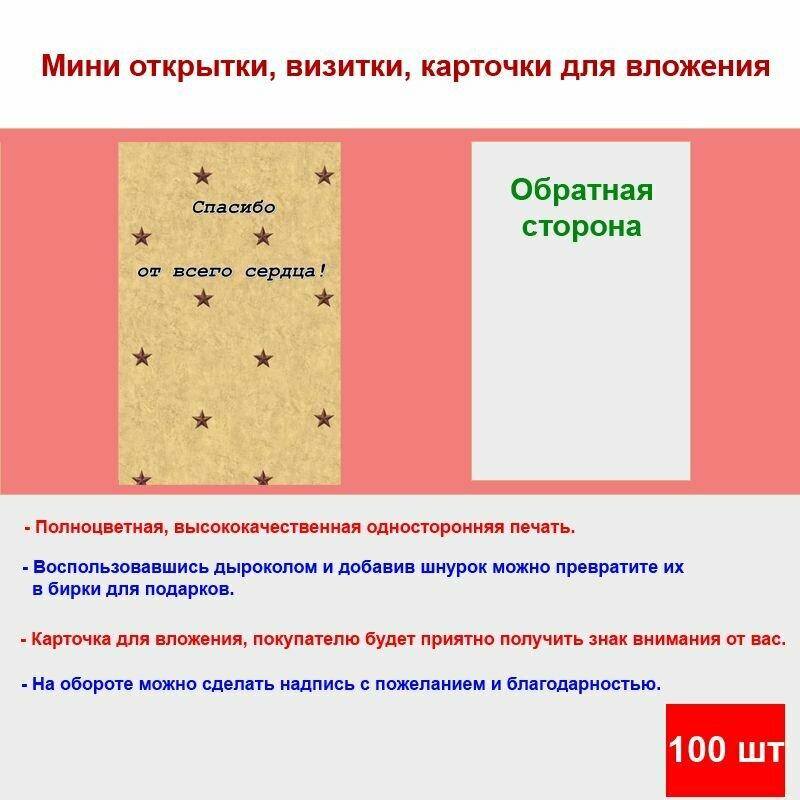 Мини открытки, визитки, карточки для вложения

Спасибо

от всего сердца!

Обратная сторона

- Полноцветная, высококачественная односторонняя печать.

- Воспользовавшись дыроколом и добавив шнурок можно превратите их в бирки для подарков.

- Карточка для вложения, покупателю будет приятно получить знак внимания от вас.

- На обороте можно сделать надпись с пожеланием и благодарностью.

100 шт